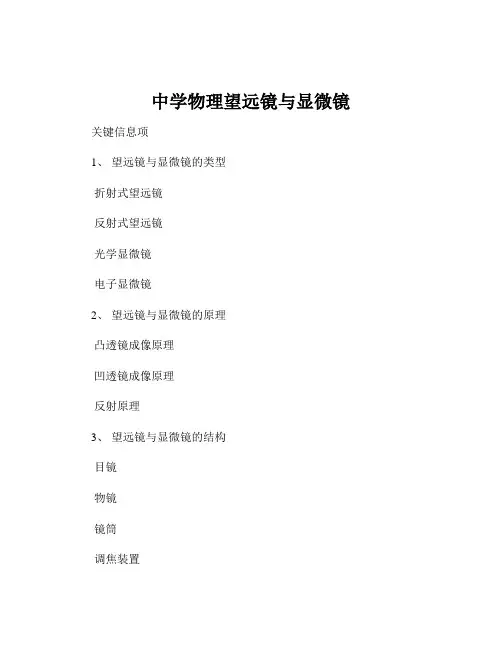 中学物理望远镜与显微镜

关键信息项

1、 望远镜与显微镜的类型

折射式望远镜

反射式望远镜

光学显微镜

电子显微镜

2、 望远镜与显微镜的原理

凸透镜成像原理

凹透镜成像原理

反射原理

3、 望远镜与显微镜的结构

目镜

物镜

镜筒

调焦装置